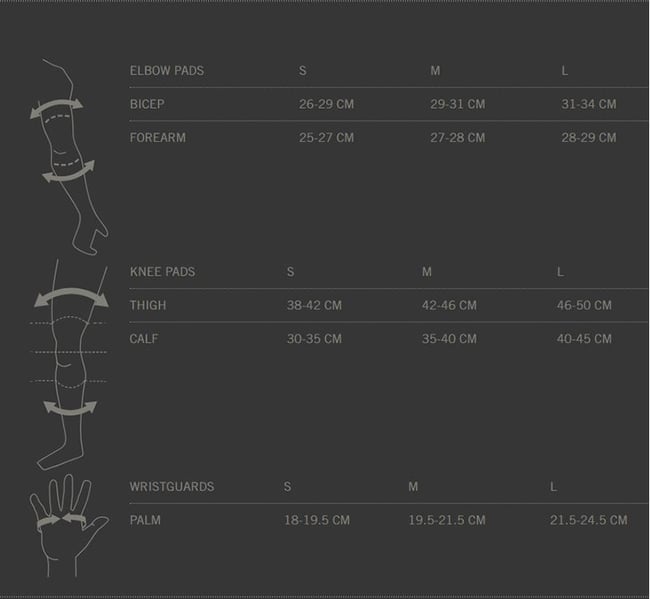 | ELBOW PADS | S | M | L |
|---|---|---|---|
| BICEP | 26-29 CM | 29-31 CM | 31-34 CM |
| FOREARM | 25-27 CM | 27-28 CM | 28-29 CM |

| KNEE PADS | S | M | L |
|---|---|---|---|
| THIGH | 38-42 CM | 42-46 CM | 46-50 CM |
| CALF | 30-35 CM | 35-40 CM | 40-45 CM |

| WRISTGUARDS | S | M | L |
|---|---|---|---|
| PALM | 18-19.5 CM | 19.5-21.5 CM | 21.5-24.5 CM |